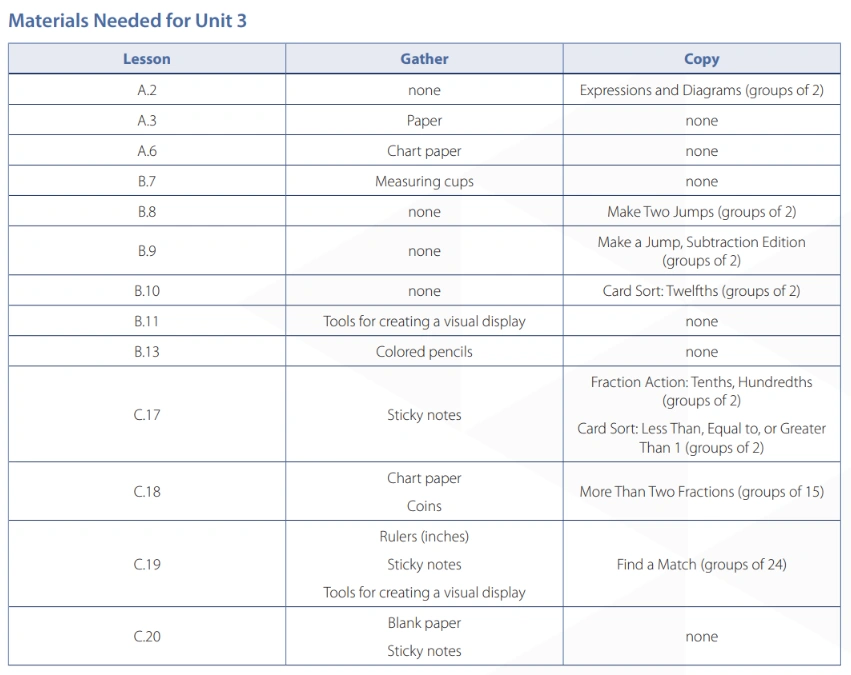 Materials Needed for Unit 3

| Lesson | Gather | Copy |
|---|---|---|
| A.2 | none | Expressions and Diagrams (groups of 2) |
| A.3 | Paper | none |
| A.6 | Chart paper | none |
| B.7 | Measuring cups | none |
| B.8 | none | Make Two Jumps (groups of 2) |
| B.9 | none | Make a Jump, Subtraction Edition (groups of 2) |
| B.10 | none | Card Sort: Twelfths (groups of 2) |
| B.11 | Tools for creating a visual display | none |
| B.13 | Colored pencils | none |
| C.17 | Sticky notes | Fraction Action: Tenths, Hundredths (groups of 2) Card Sort: Less Than, Equal to, or Greater Than 1 (groups of 2) |
| C.18 | Chart paper Coins | More Than Two Fractions (groups of 15) |
| C.19 | Rulers (inches) Sticky notes Tools for creating a visual display | Find a Match (groups of 24) |
| C.20 | Blank paper Sticky notes | none |